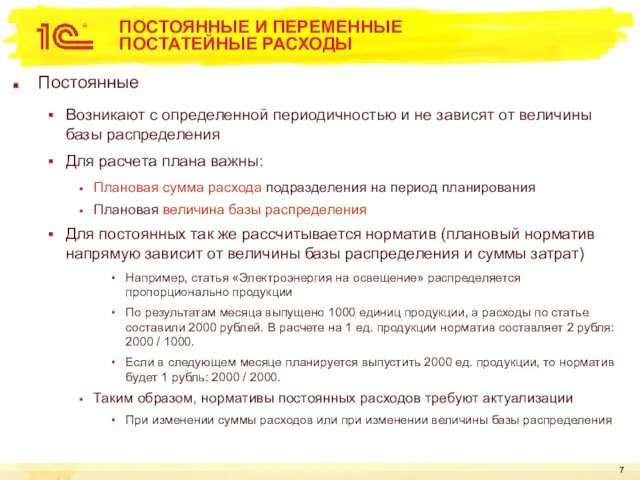 1С

ПОСТОЯННЫЕ И ПЕРЕМЕННЫЕ ПОСТАТЕЙНЫЕ РАСХОДЫ

Постоянные

Возникают с определенной периодичностью и не зависят от величины базы распределения

Для расчета плана важны:

Плановая сумма расхода подразделения на период планирования

Плановая величина базы распределения

Для постоянных так же рассчитывается норматив (плановый норматив напрямую зависит от величины базы распределения и суммы затрат)

Например, статья «Электроэнергия на освещение» распределяется пропорционально продукции

По результатам месяца выпущено 1000 единиц продукции, а расходы по статье составили 2000 рублей. В расчете на 1 ед. продукции норматив составляет 2 рубля: 2000 / 1000.

Если в следующем месяце планируется выпустить 2000 ед. продукции, то норматив будет 1 рубль: 2000 / 2000.

Таким образом, нормативы постоянных расходов требуют актуализации

При изменении суммы расходов или при изменении величины базы распределения

7